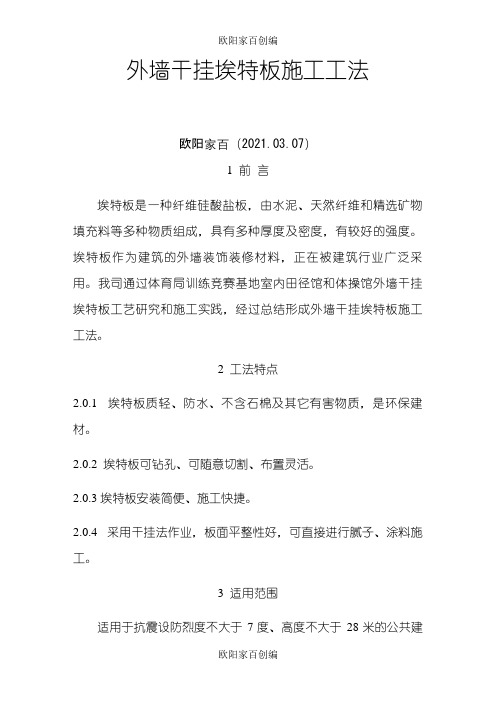 欧阳家百创编

外墙干挂埃特板施工工法

欧阳家百（2021.03.07）

1 前 言

埃特板是一种纤维硅酸盐板，由水泥、天然纤维和精选矿物填充料等多种物质组成，具有多种厚度及密度，有较好的强度。埃特板作为建筑的外墙装饰装修材料，正在被建筑行业广泛采用。我司通过体育局训练竞赛基地室内田径馆和体操馆外墙干挂埃特板工艺研究和施工实践，经过总结形成外墙干挂埃特板施工工法。

2 工法特点

2.0.1 埃特板质轻、防水、不含石棉及其它有害物质，是环保建材。

2.0.2 埃特板可钻孔、可随意切割、布置灵活。

2.0.3 埃特板安装简便、施工快捷。

2.0.4 采用干挂法作业，板面平整性好，可直接进行腻子、涂料施工。

3 适用范围

适用于抗震设防烈度不大于 7 度、高度不大于 28 米的公共建

欧阳家百创编